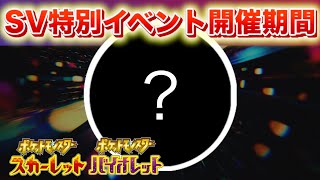 SV特別イベント開催期間

?

ポケットモンスター
スカーレット

ポケットモンスター
バイオレット